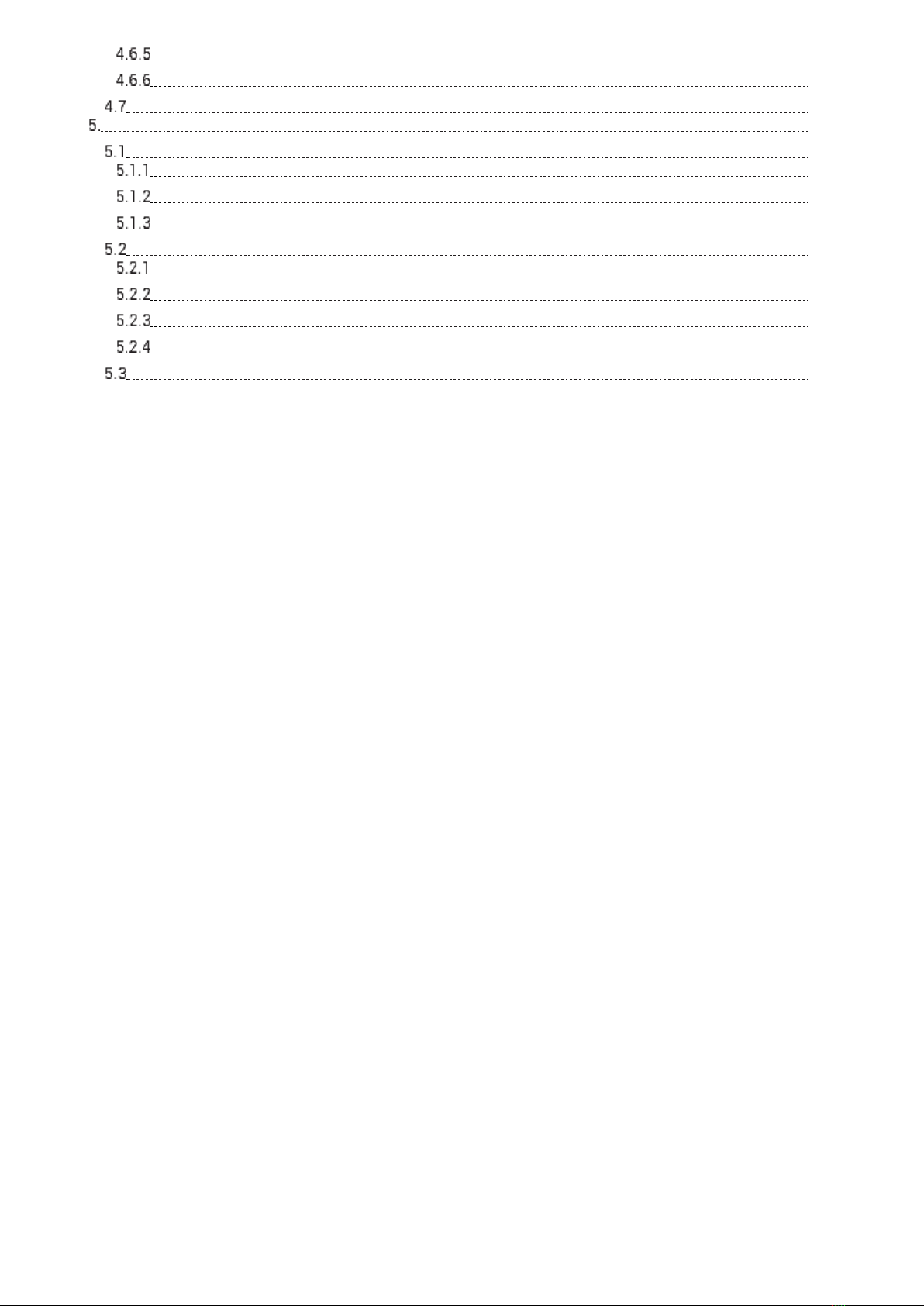 4.6.5

4.6.6

4.7

5.

5.1

5.1.1

5.1.2

5.1.3

5.2

5.2.1

5.2.2

5.2.3

5.2.4

5.3